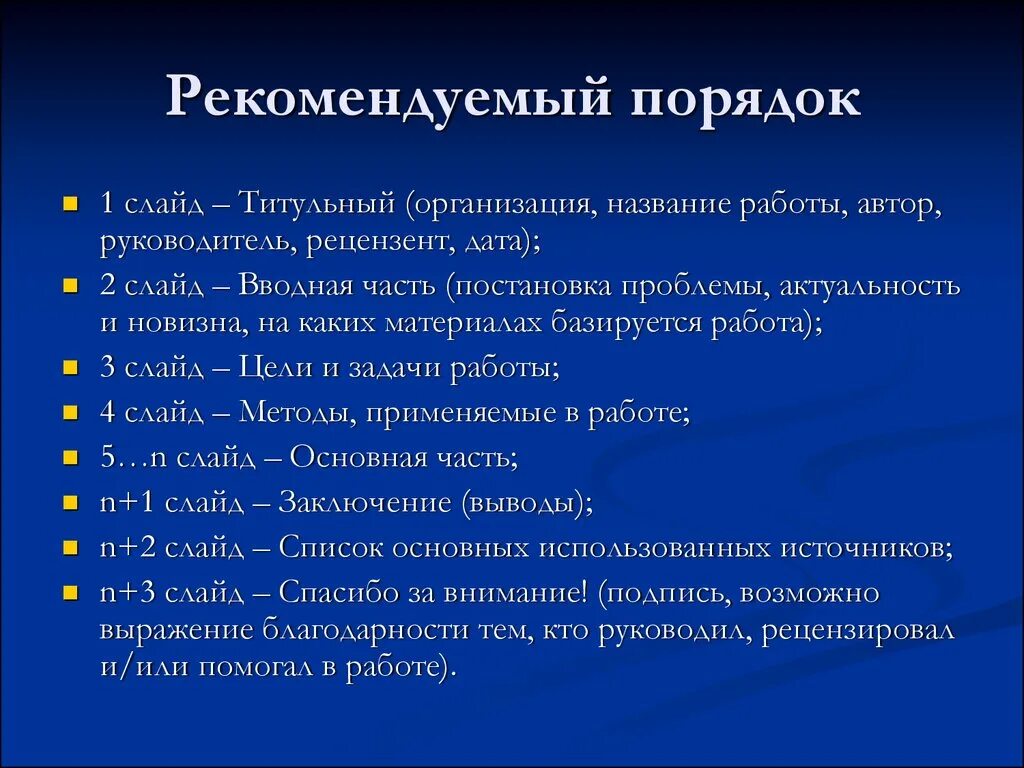 Рекомендуемый порядок

- 1 слайд – Титульный (организация, название работы, автор, руководитель, рецензент, дата);
- 2 слайд – Вводная часть (постановка проблемы, актуальность и новизна, на каких материалах базируется работа);
- 3 слайд – Цели и задачи работы;
- 4 слайд – Методы, применяемые в работе;
- 5…n слайд – Основная часть;
- n+1 слайд – Заключение (выводы);
- n+2 слайд – Список основных использованных источников;
- n+3 слайд – Спасибо за внимание! (подпись, возможно выражение благодарности тем, кто руководил, рецензировал и/или помогал в работе).